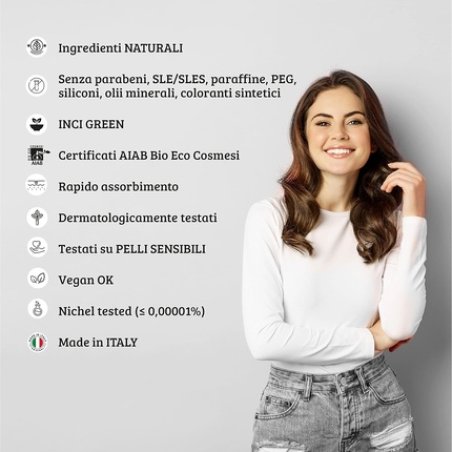 Ingredienti NATURALI

Senza parabeni, SLE/SLES, paraffine, PEG, siliconi, olii minerali, coloranti sintetici

INCI GREEN

Certificati AIAB Bio Eco Cosmesi

Rapido assorbimento

Dermatologicamente testati

Testati su PELLI SENSIBILI

Vegan OK

Nichel tested (≤ 0,00001%)

Made in ITALY